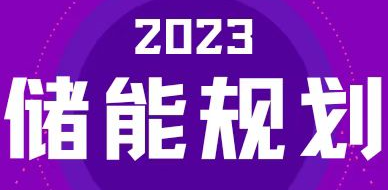 2023
储能规划